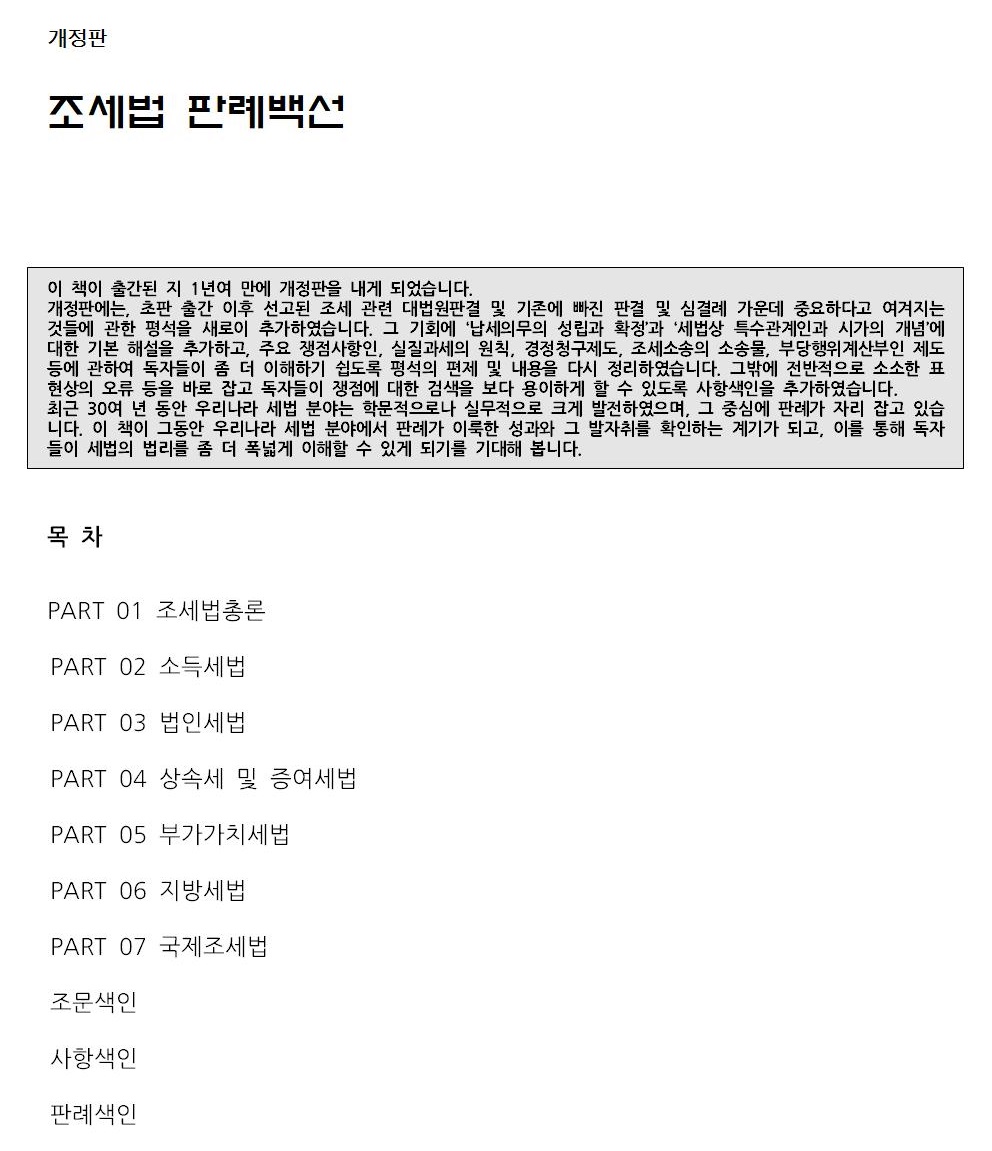 개정판

조세법 판례백선

이 책이 출간된 지 1년여 만에 개정판을 내게 되었습니다.
개정판에는, 초판 출간 이후 선고된 조세 관련 대법원판결 및 기존에 빠진 판결 및 심결례 가운데 중요하다고 여겨지는 것들에 관한 평석을 새로이 추가하였습니다. 그 기회에 '납세의무의 성립과 확정'과 '세법상 특수관계인과 시가의 개념'에 대한 기본 해설을 추가하고, 주요 쟁점사항인, 실질과세의 원칙, 경정청구제도, 조세소송의 소송물, 부당행위계산부인 제도 등에 관하여 독자들이 좀 더 이해하기 쉽도록 평석의 편제 및 내용을 다시 정리하였습니다. 그밖에 전반적으로 소소한 표현상의 오류 등을 바로 잡고 독자들이 쟁점에 대한 검색을 보다 용이하게 할 수 있도록 사항색인을 추가하였습니다.
최근 30여 년 동안 우리나라 세법 분야는 학문적으로나 실무적으로 크게 발전하였으며, 그 중심에 판례가 자리 잡고 있습니다. 이 책이 그동안 우리나라 세법 분야에서 판례가 이룩한 성과와 그 발자취를 확인하는 계기가 되고, 이를 통해 독자들이 세법의 법리를 좀 더 폭넓게 이해할 수 있게 되기를 기대해 봅니다.

목 차

PART 01 조세법총론

PART 02 소득세법

PART 03 법인세법

PART 04 상속세 및 증여세법

PART 05 부가가치세법

PART 06 지방세법

PART 07 국제조세법

조문색인

사항색인

판례색인